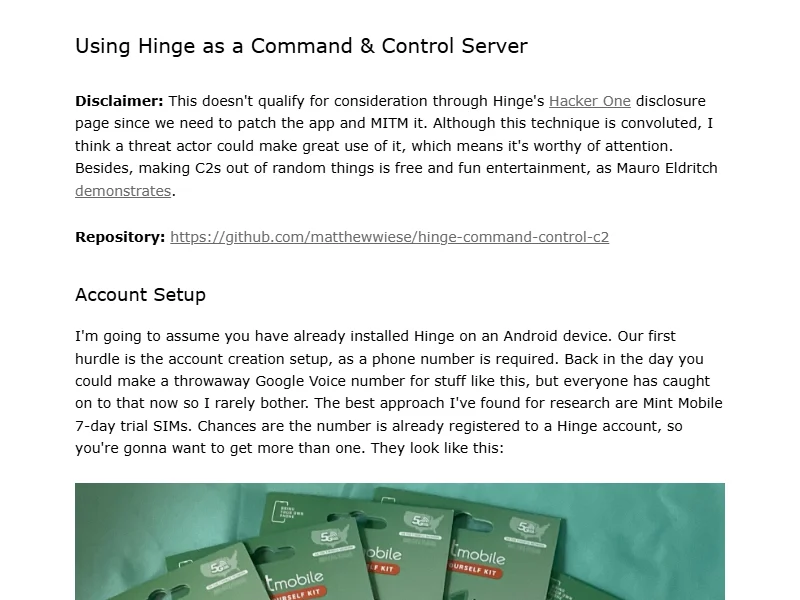 Using Hinge as a Command & Control Server

Disclaimer: This doesn't qualify for consideration through Hinge's Hacker One disclosure page since we need to patch the app and MITM it. Although this technique is convoluted, I think a threat actor could make great use of it, which means it's worthy of attention. Besides, making C2s out of random things is free and fun entertainment, as Mauro Eldritch demonstrates.

Repository: https://github.com/matthewwiese/hinge-command-control-c2

Account Setup

I'm going to assume you have already installed Hinge on an Android device. Our first hurdle is the account creation setup, as a phone number is required. Back in the day you could make a throwaway Google Voice number for stuff like this, but everyone has caught on to that now so I rarely bother. The best approach I've found for research are Mint Mobile 7-day trial SIMs. Chances are the number is already registered to a Hinge account, so you're gonna want to get more than one. They look like this: